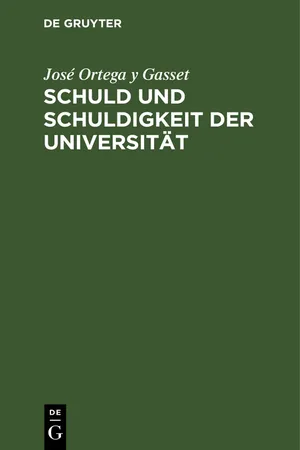 DE GRUYTER

José Ortega y Gasset

SCHULD UND SCHULDIGKEIT DER UNIVERSITÄT

DE G